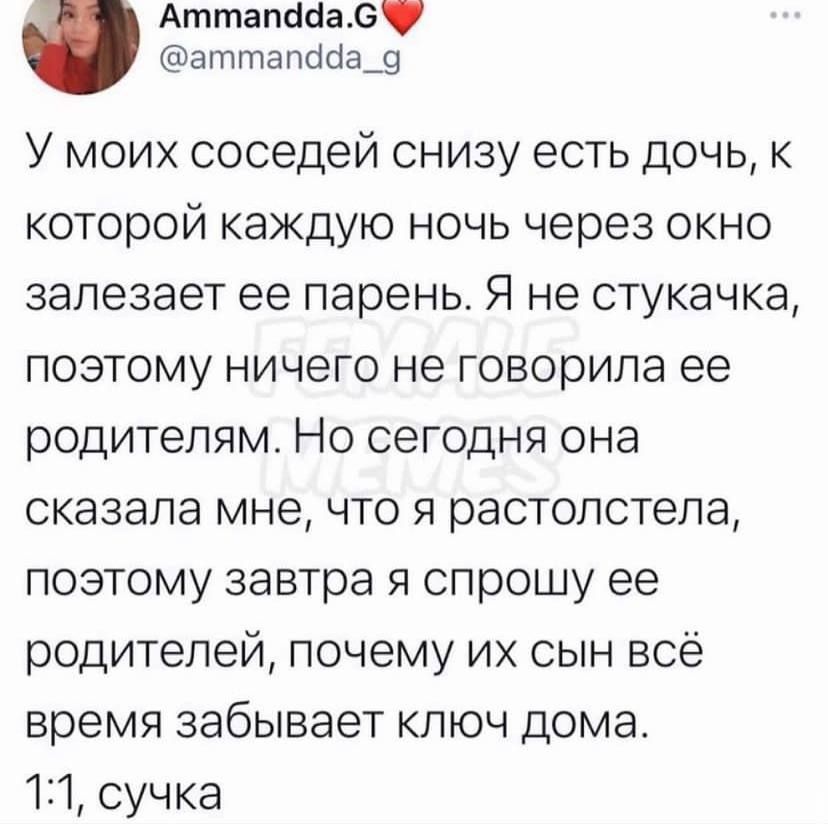 Ammandda.G
@ammandda_g

У моих соседей снизу есть дочь, к которой каждую ночь через окно залезает ее парень. Я не стукачка, поэтому ничего не говорила ее родителям. Но сегодня она сказала мне, что я растолстела, поэтому завтра я спрошу ее родителей, почему их сын всё время забывает ключ дома.
1:1, сучка

FEMALE MEMES